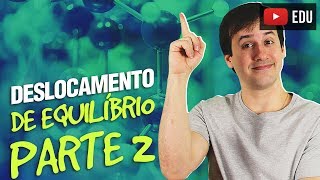 EDU

DESLOCAMENTO
DE EQUILÍBRIO
PARTE 2